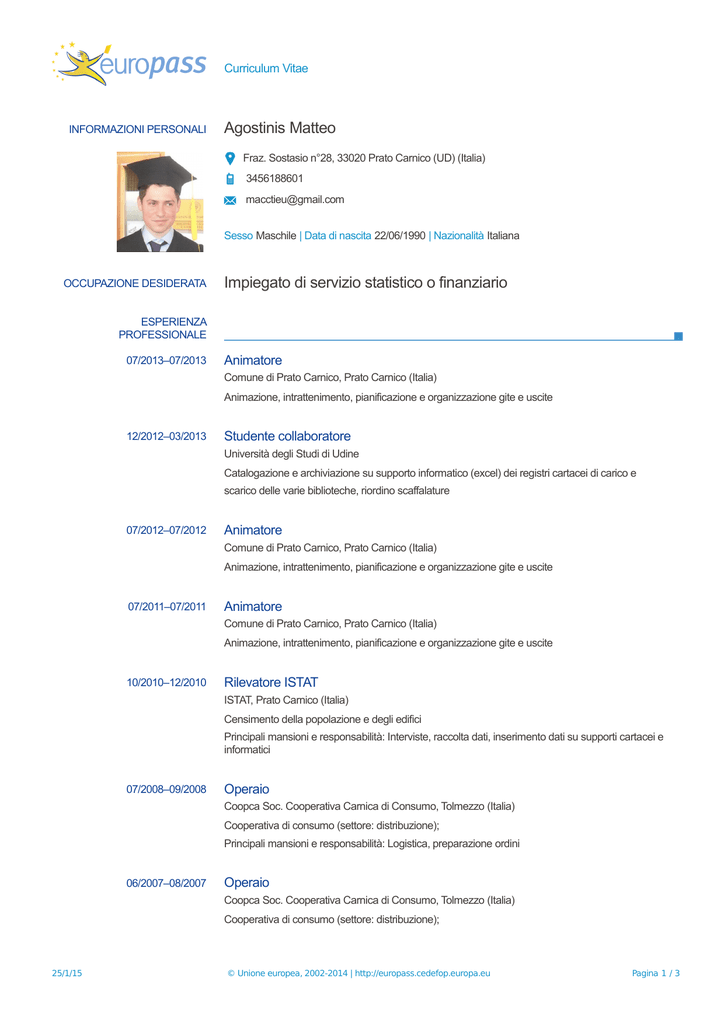 europass Curriculum Vitae

INFORMAZIONI PERSONALI Agostinis Matteo

Fraz. Sostasio n°28, 33020 Prato Carnico (UD) (Italia)

3456188601

macctieu@gmail.com

Sesso Maschile | Data di nascita 22/06/1990 | Nazionalità Italiana

OCCUPAZIONE DESIDERATA Impiegato di servizio statistico o finanziario

ESPERIENZA PROFESSIONALE

07/2013–07/2013 Animatore
Comune di Prato Carnico, Prato Carnico (Italia)
Animazione, intrattenimento, pianificazione e organizzazione gite e uscite

12/2012–03/2013 Studente collaboratore
Università degli Studi di Udine
Catalogazione e archiviazione su supporto informatico (excel) dei registri cartacei di carico e scarico delle varie biblioteche, riordino scaffalature

07/2012–07/2012 Animatore
Comune di Prato Carnico, Prato Carnico (Italia)
Animazione, intrattenimento, pianificazione e organizzazione gite e uscite

07/2011–07/2011 Animatore
Comune di Prato Carnico, Prato Carnico (Italia)
Animazione, intrattenimento, pianificazione e organizzazione gite e uscite

10/2010–12/2010 Rilevatore ISTAT
ISTAT, Prato Carnico (Italia)
Censimento della popolazione e degli edifici
Principali mansioni e responsabilità: Interviste, raccolta dati, inserimento dati su supporti cartacei e informatici

07/2008–09/2008 Operaio
Coopca Soc. Cooperativa Carnica di Consumo, Tolmezzo (Italia)
Cooperativa di consumo (settore: distribuzione);
Principali mansioni e responsabilità: Logistica, preparazione ordini

06/2007–08/2007 Operaio
Coopca Soc. Cooperativa Carnica di Consumo, Tolmezzo (Italia)
Cooperativa di consumo (settore: distribuzione);

25/1/15 © Unione europea, 2002-2014 | http://europass.cedefop.europa.eu Pagina 1 / 3